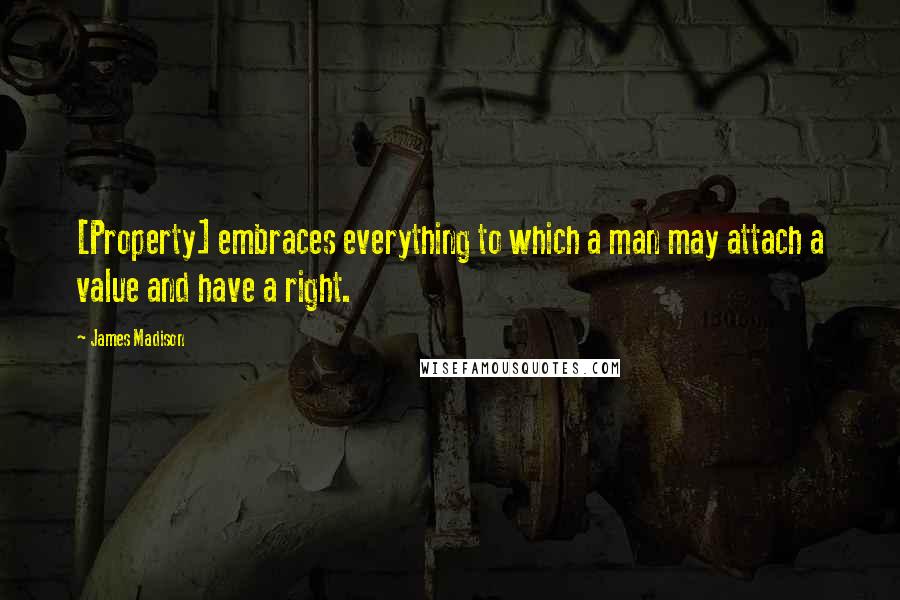 [Property] embraces everything to which a man may attach a value and have a right.

- James Madison

WISEFAMOUSQUOTES.COM